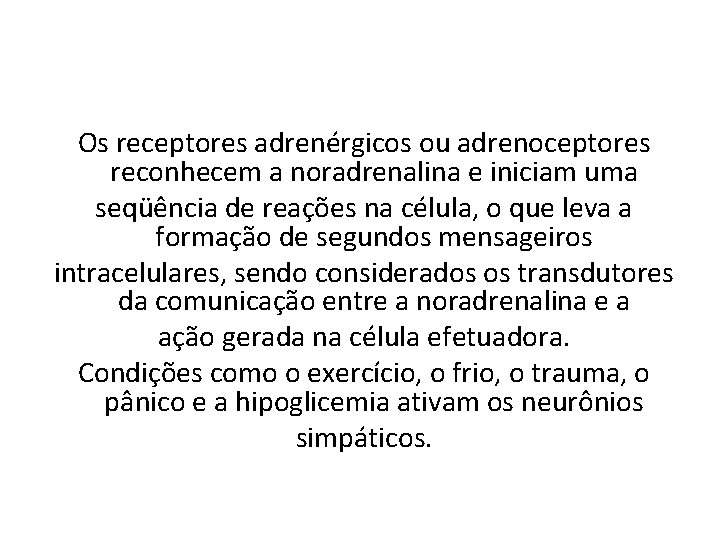 Os receptores adrenérgicos ou adrenoceptores reconhecem a noradrenalina e iniciam uma seqüência de reações na célula, o que leva a formação de segundos mensageiros intracelulares, sendo considerados os transdutores da comunicação entre a noradrenalina e a ação gerada na célula efetuadora.

Condições como o exercício, o frio, o trauma, o pânico e a hipoglicemia ativam os neurônios simpáticos.